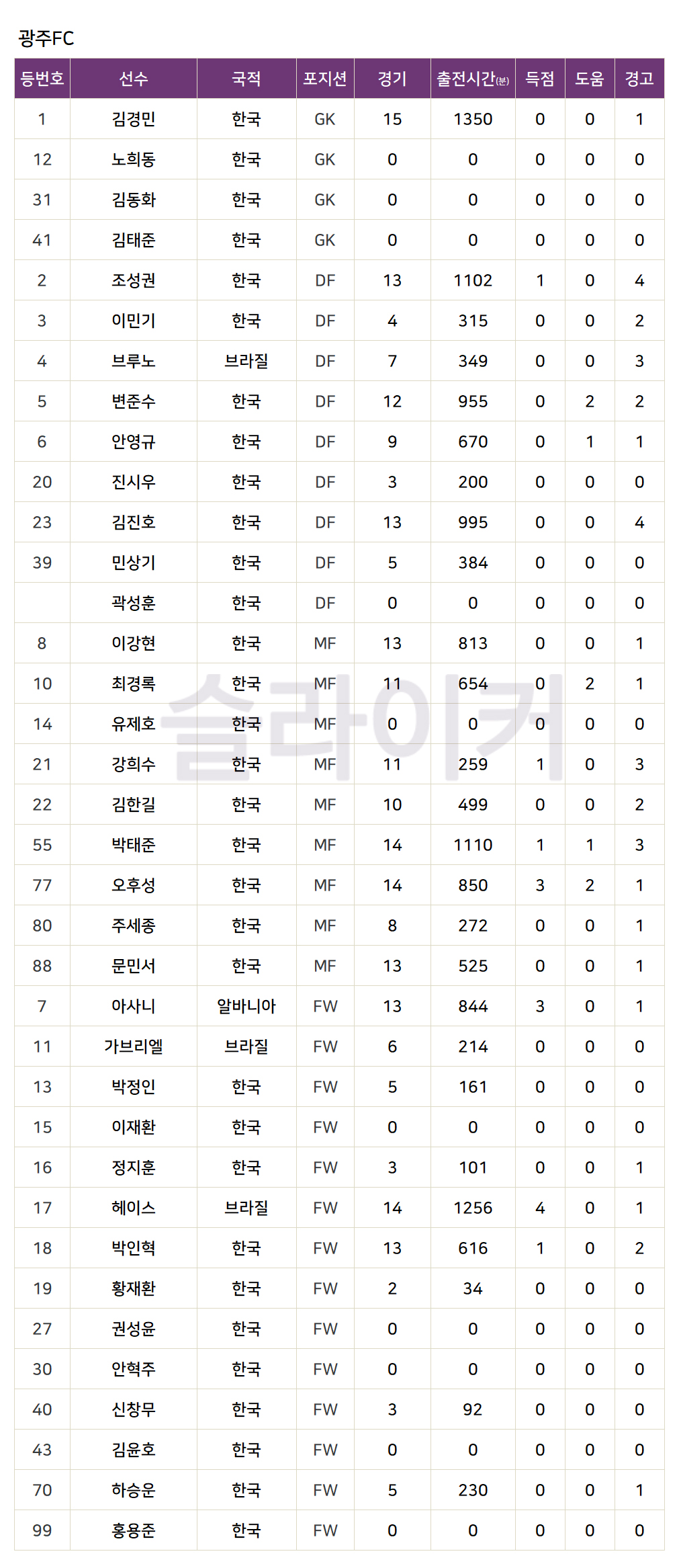 광주FC

| 등번호 | 선수 | 국적 | 포지션 | 경기 | 출전시간(분) | 득점 | 도움 | 경고 |
|---|---|---|---|---|---|---|---|---|
| 1 | 김경민 | 한국 | GK | 15 | 1350 | 0 | 0 | 1 |
| 12 | 노희동 | 한국 | GK | 0 | 0 | 0 | 0 | 0 |
| 31 | 김동화 | 한국 | GK | 0 | 0 | 0 | 0 | 0 |
| 41 | 김태준 | 한국 | GK | 0 | 0 | 0 | 0 | 0 |
| 2 | 조성권 | 한국 | DF | 13 | 1102 | 1 | 0 | 4 |
| 3 | 이민기 | 한국 | DF | 4 | 315 | 0 | 0 | 2 |
| 4 | 브루노 | 브라질 | DF | 7 | 349 | 0 | 0 | 3 |
| 5 | 변준수 | 한국 | DF | 12 | 955 | 0 | 2 | 2 |
| 6 | 안영규 | 한국 | DF | 9 | 670 | 0 | 1 | 1 |
| 20 | 진시우 | 한국 | DF | 3 | 200 | 0 | 0 | 0 |
| 23 | 김진호 | 한국 | DF | 13 | 995 | 0 | 0 | 4 |
| 39 | 민상기 | 한국 | DF | 5 | 384 | 0 | 0 | 0 |
|  | 곽성훈 | 한국 | DF | 0 | 0 | 0 | 0 | 0 |
| 8 | 이강현 | 한국 | MF | 13 | 813 | 0 | 0 | 1 |
| 10 | 최경록 | 한국 | MF | 11 | 654 | 0 | 2 | 1 |
| 14 | 유제호 | 한국 | MF | 0 | 0 | 0 | 0 | 0 |
| 21 | 강희수 | 한국 | MF | 11 | 259 | 1 | 0 | 3 |
| 22 | 김한길 | 한국 | MF | 10 | 499 | 0 | 0 | 2 |
| 55 | 박태준 | 한국 | MF | 14 | 1110 | 1 | 1 | 3 |
| 77 | 오후성 | 한국 | MF | 14 | 850 | 3 | 2 | 1 |
| 80 | 주세종 | 한국 | MF | 8 | 272 | 0 | 0 | 1 |
| 88 | 문민서 | 한국 | MF | 13 | 525 | 0 | 0 | 1 |
| 7 | 아사니 | 알바니아 | FW | 13 | 844 | 3 | 0 | 1 |
| 11 | 가브리엘 | 브라질 | FW | 6 | 214 | 0 | 0 | 0 |
| 13 | 박정인 | 한국 | FW | 5 | 161 | 0 | 0 | 0 |
| 15 | 이재환 | 한국 | FW | 0 | 0 | 0 | 0 | 0 |
| 16 | 정지훈 | 한국 | FW | 3 | 101 | 0 | 0 | 1 |
| 17 | 헤이스 | 브라질 | FW | 14 | 1256 | 4 | 0 | 1 |
| 18 | 박인혁 | 한국 | FW | 13 | 616 | 1 | 0 | 2 |
| 19 | 황재환 | 한국 | FW | 2 | 34 | 0 | 0 | 0 |
| 27 | 권성윤 | 한국 | FW | 0 | 0 | 0 | 0 | 0 |
| 30 | 안혁주 | 한국 | FW | 0 | 0 | 0 | 0 | 0 |
| 40 | 신창무 | 한국 | FW | 3 | 92 | 0 | 0 | 0 |
| 43 | 김윤호 | 한국 | FW | 0 | 0 | 0 | 0 | 0 |
| 70 | 하승운 | 한국 | FW | 5 | 230 | 0 | 0 | 1 |
| 99 | 홍용준 | 한국 | FW | 0 | 0 | 0 | 0 | 0 |

슬라이커